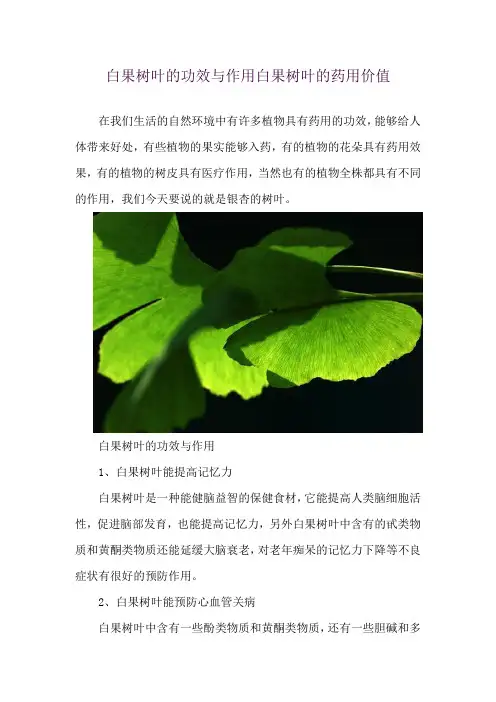 白果树叶的功效与作用白果树叶的药用价值

在我们生活的自然环境中有许多植物具有药用的功效，能够给人体带来好处，有些植物的果实能够入药，有的植物的花朵具有药用效果，有的植物的树皮具有医疗作用，当然也有的植物全株都具有不同的作用，我们今天要说的就是银杏的树叶。

白果树叶的功效与作用

1、白果树叶能提高记忆力

白果树叶是一种能健脑益智的保健食材，它能提高人类脑细胞活性，促进脑部发育，也能提高记忆力，另外白果树叶中含有的甙类物质和黄酮类物质还能延缓大脑衰老，对老年痴呆的记忆力下降等不良症状有很好的预防作用。

2、白果树叶能预防心血管关病

白果树叶中含有一些酚类物质和黄酮类物质，还有一些胆碱和多